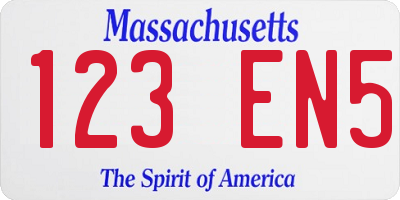 Massachusetts
123 EN5
The Spirit of America